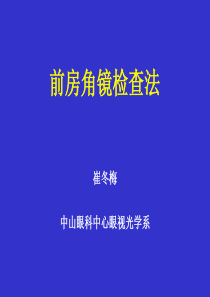 前房角镜检查法

崔冬梅

中山眼科中心眼视光学系